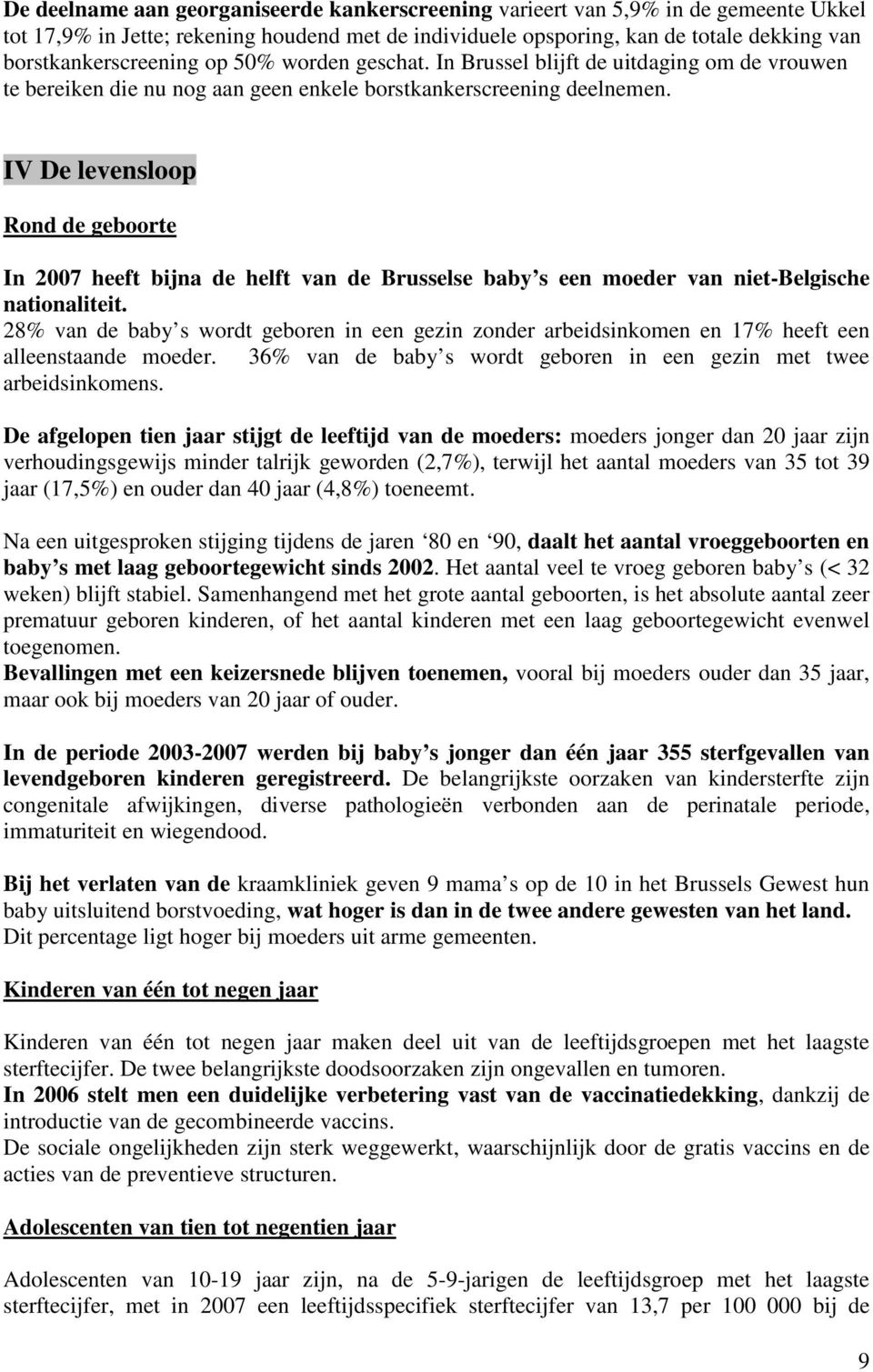 De deelname aan georganiseerde kankerscreening varieert van 5,9% in de gemeente Ukkel tot 17,9% in Jette; rekening houdend met de individuele opsporing, kan de totale dekking van borstkankerscreening op 50% worden geschat. In Brussel blijft de uitdaging om de vrouwen te bereiken die nu nog aan geen enkele borstkankerscreening deelnemen.

IV De levensloop

Rond de geboorte

In 2007 heeft bijna de helft van de Brusselse baby s een moeder van niet-Belgische nationaliteit.
28% van de baby s wordt geboren in een gezin zonder arbeidsinkomen en 17% heeft een alleenstaande moeder. 36% van de baby s wordt geboren in een gezin met twee arbeidsinkomens.

De afgelopen tien jaar stijgt de leeftijd van de moeders: moeders jonger dan 20 jaar zijn verhoudingsgewijs minder talrijk geworden (2,7%), terwijl het aantal moeders van 35 tot 39 jaar (17,5%) en ouder dan 40 jaar (4,8%) toeneemt.

Na een uitgesproken stijging tijdens de jaren ‘80 en ‘90, daalt het aantal vroeggeboorten en baby s met laag geboortegewicht sinds 2002. Het aantal veel te vroeg geboren baby s (< 32 weken) blijft stabiel. Samenhangend met het grote aantal geboorten, is het absolute aantal zeer prematuur geboren kinderen, of het aantal kinderen met een laag geboortegewicht evenwel toegenomen.
Bevallingen met een keizersnede blijven toenemen, vooral bij moeders ouder dan 35 jaar, maar ook bij moeders van 20 jaar of ouder.

In de periode 2003-2007 werden bij baby s jonger dan één jaar 355 sterfgevallen van levendgeboren kinderen geregistreerd. De belangrijkste oorzaken van kindersterfte zijn congenitale afwijkingen, diverse pathologieën verbonden aan de perinatale periode, immaturiteit en wiegendood.

Bij het verlaten van de kraamkliniek geven 9 mama s op de 10 in het Brussels Gewest hun baby uitsluitend borstvoeding, wat hoger is dan in de twee andere gewesten van het land. Dit percentage ligt hoger bij moeders uit arme gemeenten.

Kinderen van één tot negen jaar

Kinderen van één tot negen jaar maken deel uit van de leeftijdsgroepen met het laagste sterftecijfer. De twee belangrijkste doodsoorzaken zijn ongevallen en tumoren.
In 2006 stelt men een duidelijke verbetering vast van de vaccinatiedekking, dankzij de introductie van de gecombineerde vaccins.
De sociale ongelijkheden zijn sterk weggewerkt, waarschijnlijk door de gratis vaccins en de acties van de preventieve structuren.

Adolescenten van tien tot negentien jaar

Adolescenten van 10-19 jaar zijn, na de 5-9-jarigen de leeftijdsgroep met het laagste sterftecijfer, met in 2007 een leeftijdsspecifiek sterftecijfer van 13,7 per 100 000 bij de

9